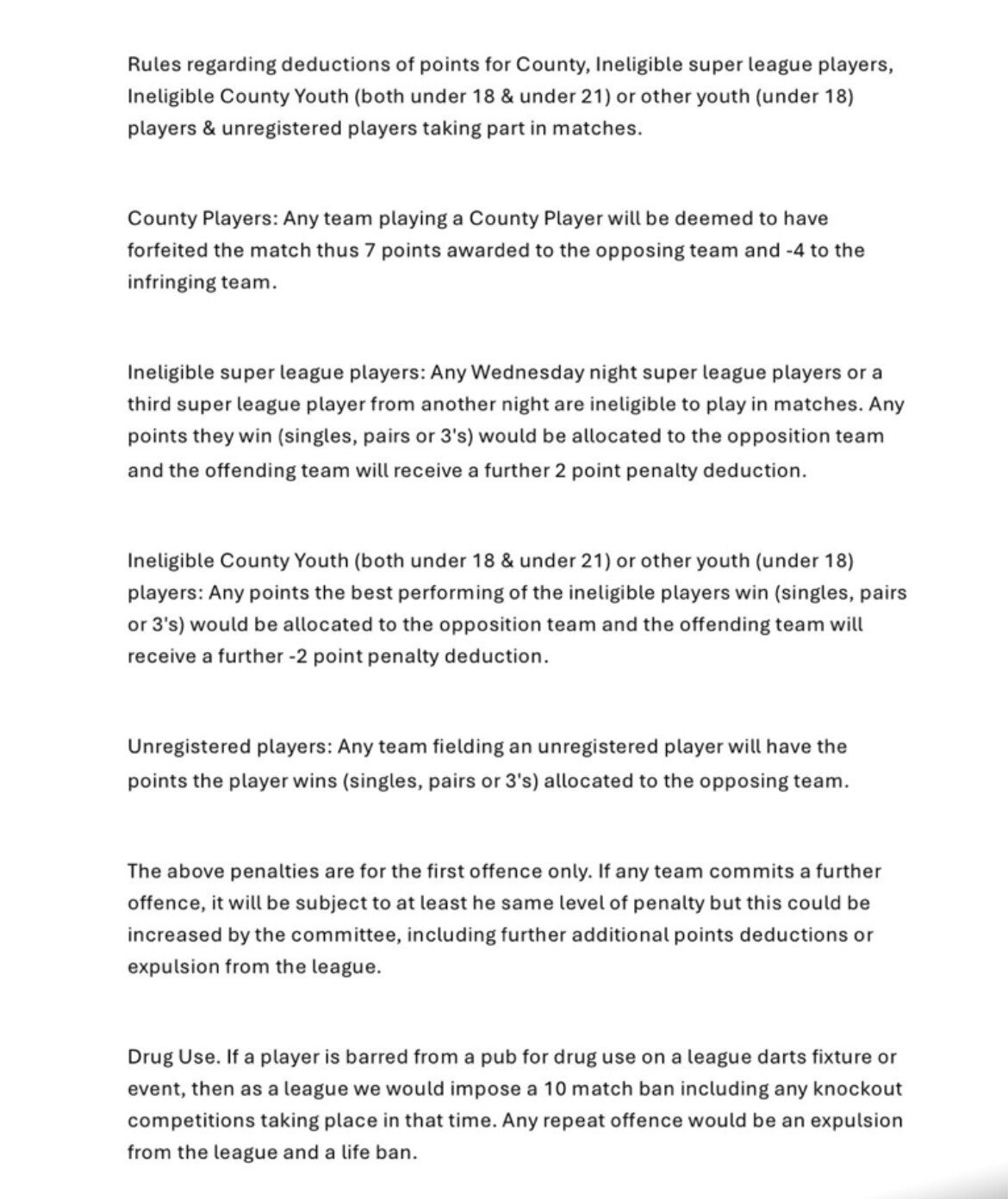 Rules regarding deductions of points for County, Ineligible super league players, Ineligible County Youth (both under 18 & under 21) or other youth (under 18) players & unregistered players taking part in matches.

County Players: Any team playing a County Player will be deemed to have forfeited the match thus 7 points awarded to the opposing team and -4 to the infringing team.

Ineligible super league players: Any Wednesday night super league players or a third super league player from another night are ineligible to play in matches. Any points they win (singles, pairs or 3's) would be allocated to the opposition team and the offending team will receive a further 2 point penalty deduction.

Ineligible County Youth (both under 18 & under 21) or other youth (under 18) players: Any points the best performing of the ineligible players win (singles, pairs or 3's) would be allocated to the opposition team and the offending team will receive a further -2 point penalty deduction.

Unregistered players: Any team fielding an unregistered player will have the points the player wins (singles, pairs or 3's) allocated to the opposing team.

The above penalties are for the first offence only. If any team commits a further offence, it will be subject to at least he same level of penalty but this could be increased by the committee, including further additional points deductions or expulsion from the league.

Drug Use. If a player is barred from a pub for drug use on a league darts fixture or event, then as a league we would impose a 10 match ban including any knockout competitions taking place in that time. Any repeat offence would be an expulsion from the league and a life ban.